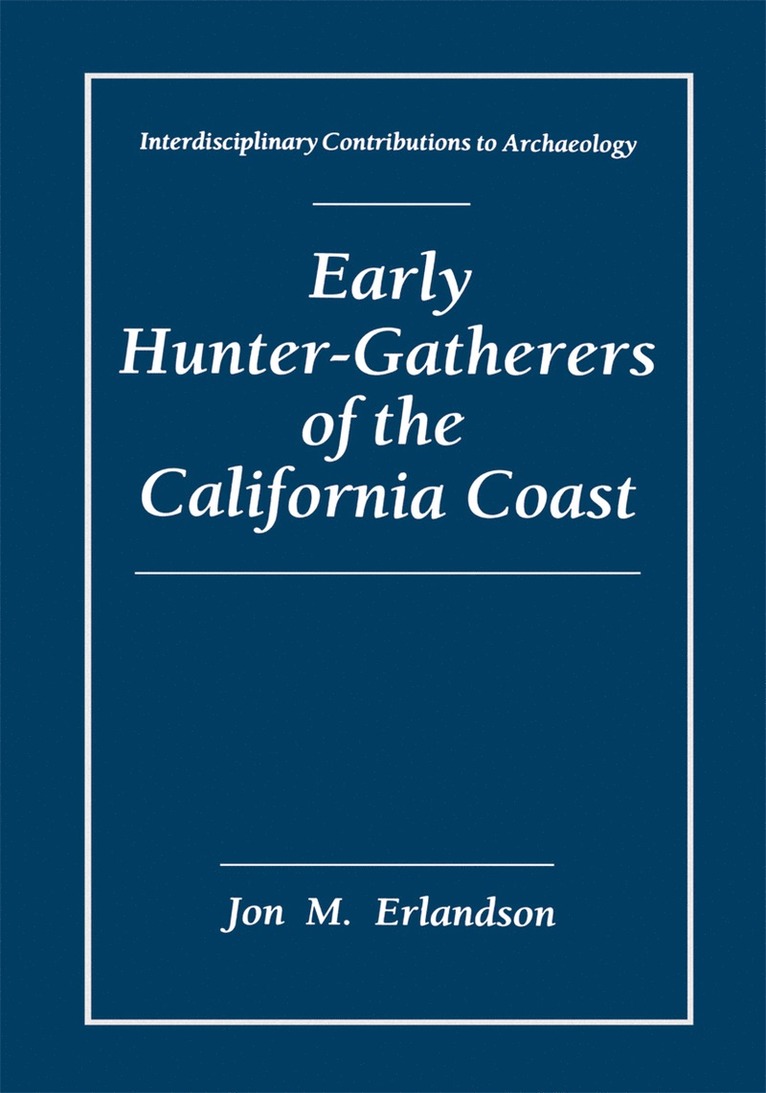 Interdisciplinary Contributions to Archaeology

Early Hunter-Gatherers of the California Coast

Jon M. Erlandson